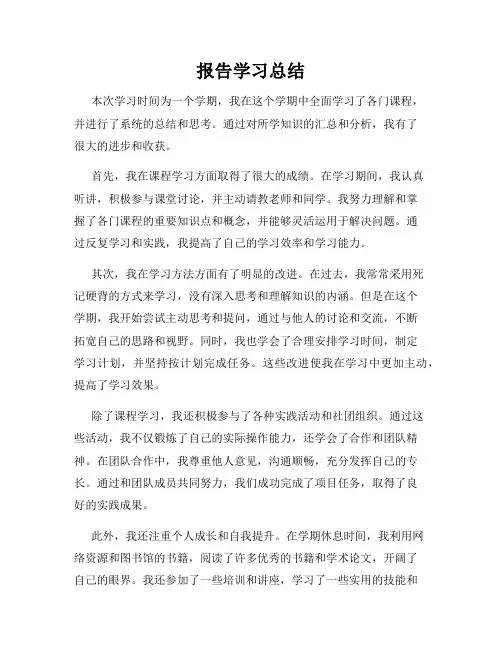 报告学习总结

本次学习时间为一个学期，我在这个学期中全面学习了各门课程，并进行了系统的总结和思考。通过对所学知识的汇总和分析，我有了很大的进步和收获。

首先，我在课程学习方面取得了很大的成绩。在学习期间，我认真听讲，积极参与课堂讨论，并主动请教老师和同学。我努力理解和掌握了各门课程的重要知识点和概念，并能够灵活运用于解决问题。通过反复学习和实践，我提高了自己的学习效率和学习能力。

其次，我在学习方法方面有了明显的改进。在过去，我常常采用死记硬背的方式来学习，没有深入思考和理解知识的内涵。但是在这个学期，我开始尝试主动思考和提问，通过与他人的讨论和交流，不断拓宽自己的思路和视野。同时，我也学会了合理安排学习时间，制定学习计划，并坚持按计划完成任务。这些改进使我在学习中更加主动，提高了学习效果。

除了课程学习，我还积极参与了各种实践活动和社团组织。通过这些活动，我不仅锻炼了自己的实际操作能力，还学会了合作和团队精神。在团队合作中，我尊重他人意见，沟通顺畅，充分发挥自己的专长。通过和团队成员共同努力，我们成功完成了项目任务，取得了良好的实践成果。

此外，我还注重个人成长和自我提升。在学期休息时间，我利用网络资源和图书馆的书籍，阅读了许多优秀的书籍和学术论文，开阔了自己的眼界。我还参加了一些培训和讲座，学习了一些实用的技能和